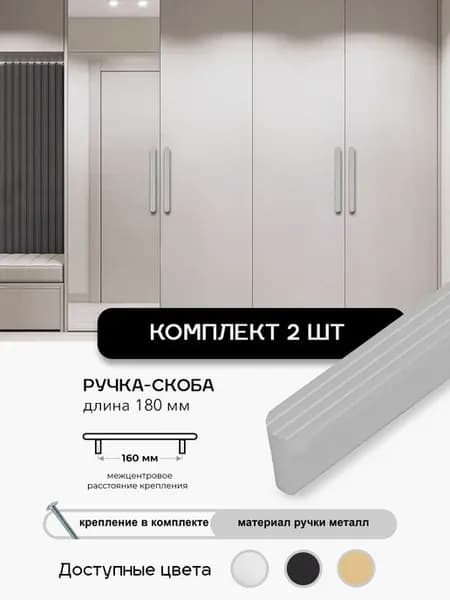 КОМПЛЕКТ 2 ШТ

РУЧКА-СКОБА
длина 180 мм

160 мм

межцентровое
расстояние крепления

крепление в комплекте

материал ручки металл

Доступные цвета